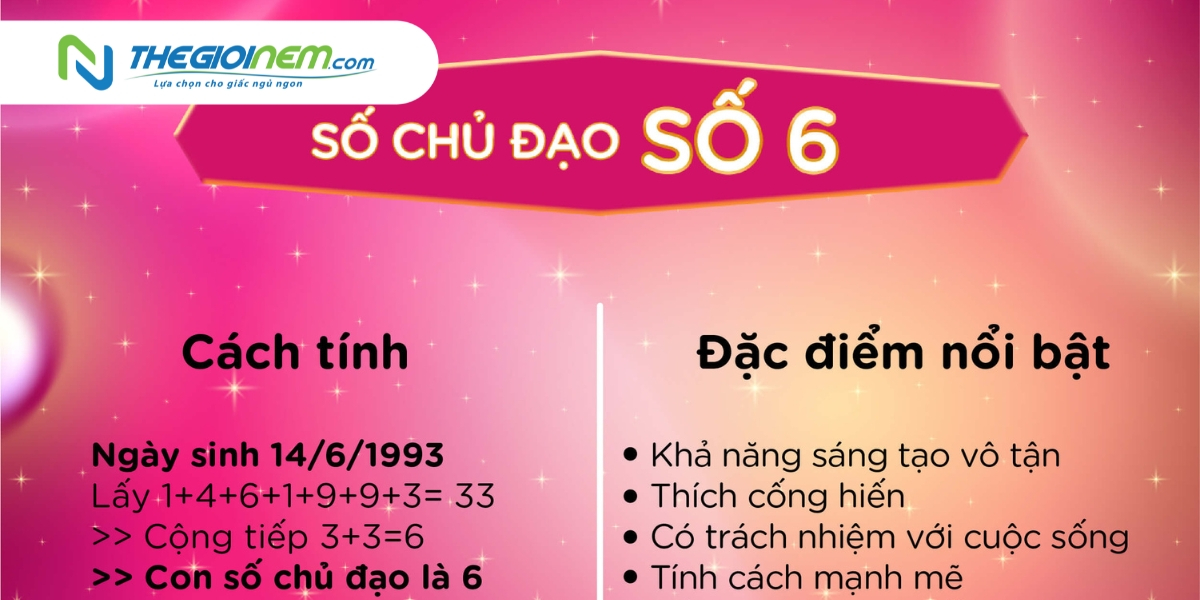 THEGIOINEM.com
Lựa chọn cho giấc ngủ ngon

SỐ CHỦ ĐẠO SỐ 6

Cách tính

Ngày sinh 14/6/1993
Lấy 1+4+6+1+9+9+3= 33
>> Cộng tiếp 3+3=6
>> Con số chủ đạo là 6

Đặc điểm nổi bật

• Khả năng sáng tạo vô tận
• Thích cống hiến
• Có trách nhiệm với cuộc sống
• Tính cách mạnh mẽ